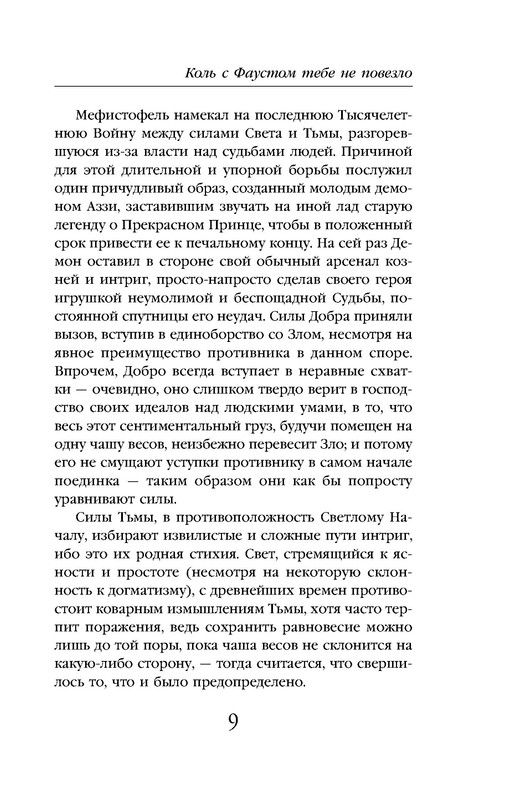 Коль с Фаустом тебе не повезло

Мефистофель намекал на последнюю Тысячелетнюю Войну между силами Света и Тьмы, разгоревшуюся из-за власти над судьбами людей. Причиной для этой длительной и упорной борьбы послужил один причудливый образ, созданный молодым демоном Аззи, заставившим звучать на иной лад старую легенду о Прекрасном Принце, чтобы в положенный срок привести ее к печальному концу. На сей раз Демон оставил в стороне свой обычный арсенал козней и интриг, просто-напросто сделав своего героя игрушкой неумолимой и беспощадной Судьбы, постоянной спутницы его неудач. Силы Добра приняли вызов, вступив в единоборство со Злом, несмотря на явное преимущество противника в данном споре. Впрочем, Добро всегда вступает в неравные схватки — очевидно, оно слишком твердо верит в господство своих идеалов над людскими умами, в то, что весь этот сентиментальный груз, будучи помещен на одну чашу весов, неизбежно перевесит Зло; и потому его не смущают уступки противнику в самом начале поединка — таким образом они как бы попросту уравнивают силы.

Силы Тьмы, в противоположность Светлому Началу, избирают извилистые и сложные пути интриг, ибо это их родная стихия. Свет, стремящийся к ясности и простоте (несмотря на некоторую склонность к догматизму), с древнейших времен противостоит коварным измышлениям Тьмы, хотя часто терпит поражения, ведь сохранить равновесие можно лишь до той поры, пока чаша весов не склонится на какую-либо сторону, — тогда считается, что свершилось то, что и было предопределено.

9